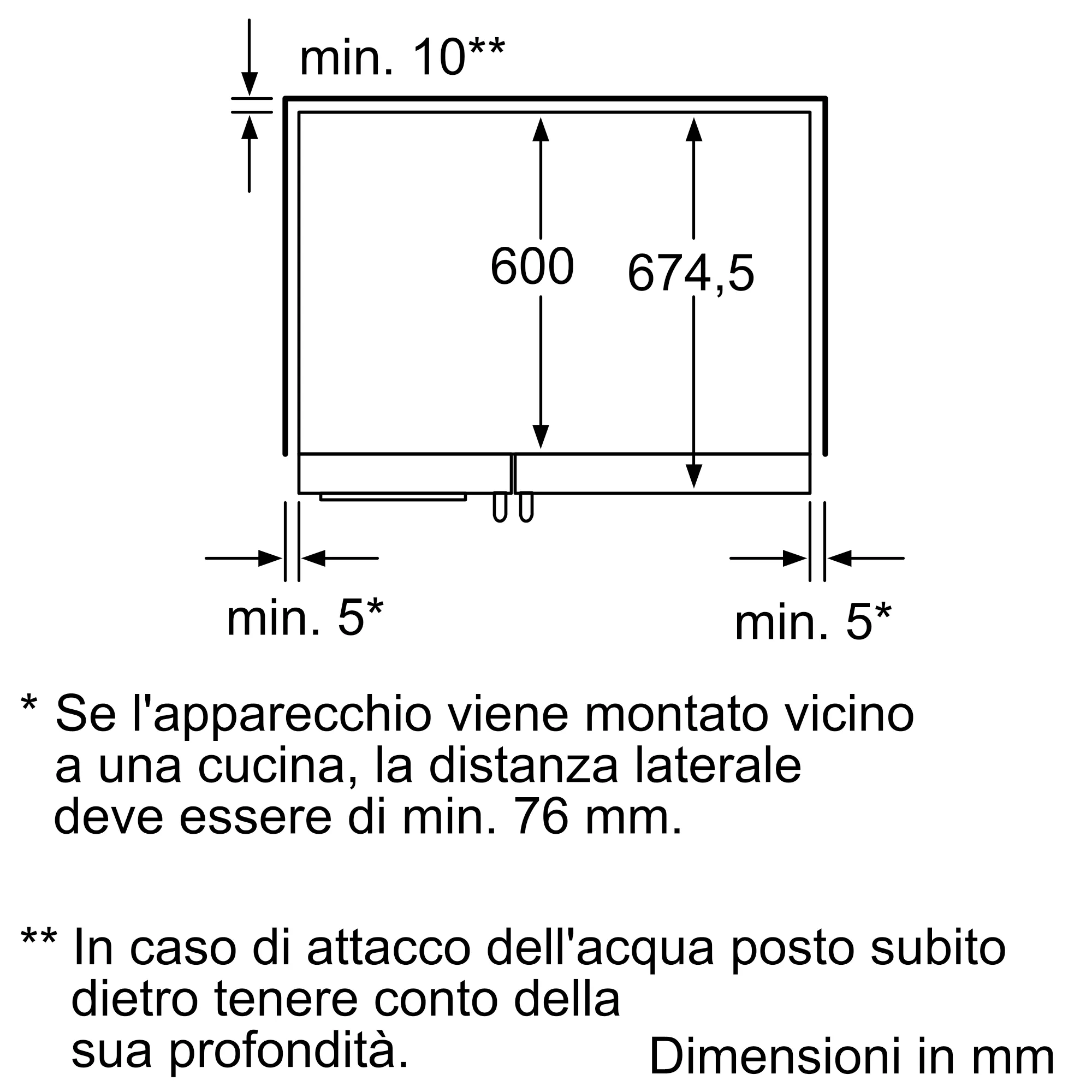 min. 10**

600

674,5

min. 5*

min. 5*

* Se l'apparecchio viene montato vicino a una cucina, la distanza laterale deve essere di min. 76 mm.

** In caso di attacco dell'acqua posto subito dietro tenere conto della sua profondità.

Dimensioni in mm